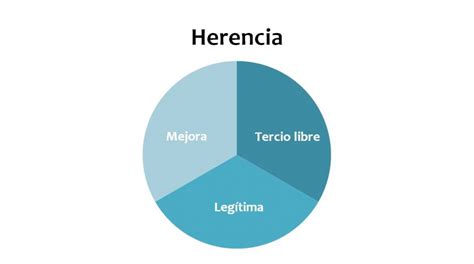 Herencia

Mejora

Tercio libre

Legítima